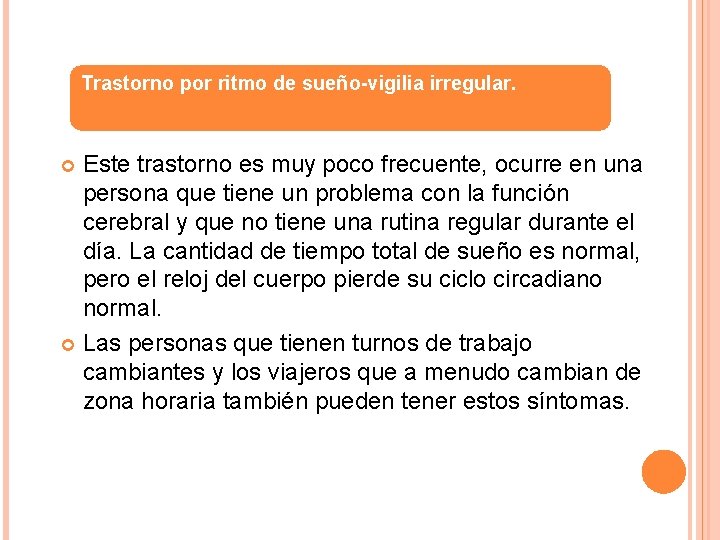 Trastorno por ritmo de sueño-vigilia irregular.

Este trastorno es muy poco frecuente, ocurre en una persona que tiene un problema con la función cerebral y que no tiene una rutina regular durante el día. La cantidad de tiempo total de sueño es normal, pero el reloj del cuerpo pierde su ciclo circadiano normal.

Las personas que tienen turnos de trabajo cambiantes y los viajeros que a menudo cambian de zona horaria también pueden tener estos síntomas.